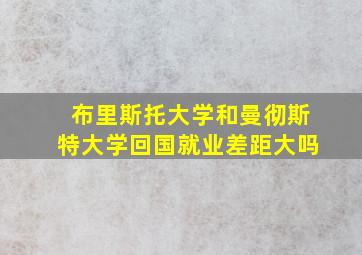 布里斯托大学和曼彻斯特大学回国就业差距大吗